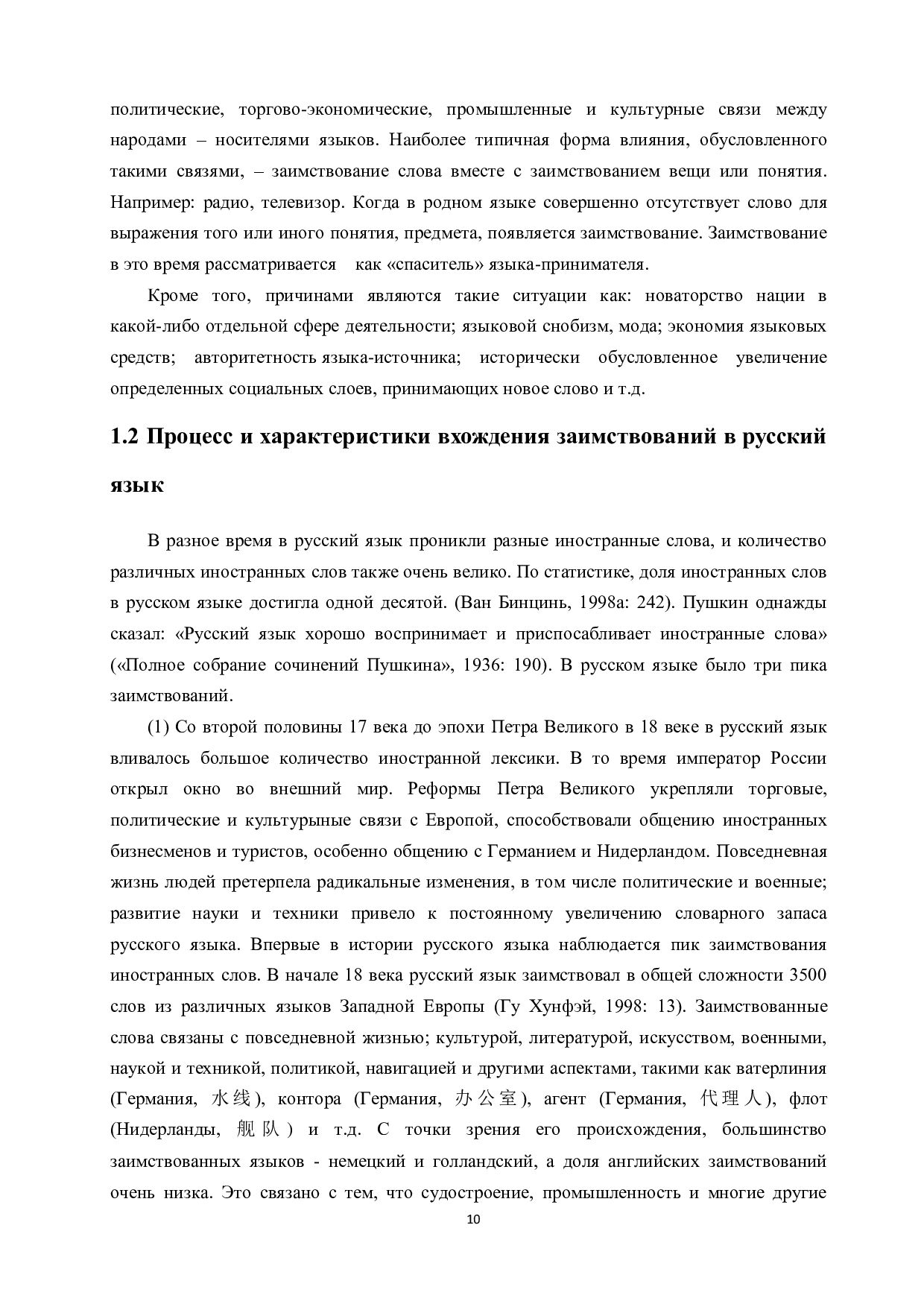 политические, торгово-экономические, промышленные и культурные связи между народами – носителями языков. Наиболее типичная форма влияния, обусловленного такими связями, – заимствование слова вместе с заимствованием вещи или понятия. Например: радио, телевизор. Когда в родном языке совершенно отсутствует слово для выражения того или иного понятия, предмета, появляется заимствование. Заимствование в это время рассматривается как «спаситель» языка-принимателя.

Кроме того, причинами являются такие ситуации как: новаторство нации в какой-либо отдельной сфере деятельности; языковой снобизм, мода; экономия языковых средств; авторитетность языка-источника; исторически обусловленное увеличение определенных социальных слоев, принимающих новое слово и т.д.

1.2 Процесс и характеристики вхождения заимствований в русский язык

В разное время в русский язык проникли разные иностранные слова, и количество различных иностранных слов также очень велико. По статистике, доля иностранных слов в русском языке достигла одной десятой. (Ван Бинцинь, 1998а: 242). Пушкин однажды сказал: «Русский язык хорошо воспринимает и приспосабливает иностранные слова» («Полное собрание сочинений Пушкина», 1936: 190). В русском языке было три пика заимствований.

(1) Со второй половины 17 века до эпохи Петра Великого в 18 веке в русский язык вливалось большое количество иностранной лексики. В то время император России открыл окно во внешний мир. Реформы Петра Великого укрепляли торговые, политические и культурыные связи с Европой, способствовали общению иностранных бизнесменов и туристов, особенно общению с Германием и Нидерландом. Повседневная жизнь людей претерпела радикальные изменения, в том числе политические и военные; развитие науки и техники привело к постоянному увеличению словарного запаса русского языка. Впервые в истории русского языка наблюдается пик заимствования иностранных слов. В начале 18 века русский язык заимствовал в общей сложности 3500 слов из различных языков Западной Европы (Гу Хунфэй, 1998: 13). Заимствованные слова связаны с повседневной жизнью; культурой, литературой, искусством, военными, наукой и техникой, политикой, навигацией и другими аспектами, такими как ватерлиния (Германия, 水线), контора (Германия, 办公室), агент (Германия, 代理人), флот (Нидерланды, 舰队) и т.д. С точки зрения его происхождения, большинство заимствованных языков - немецкий и голландский, а доля английских заимствований очень низка. Это связано с тем, что судостроение, промышленность и многие другие

10